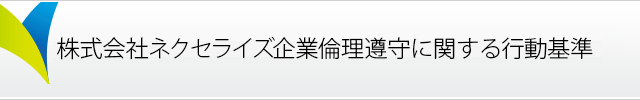 株式会社ネクセライズ企業倫理遵守に関する行動基準